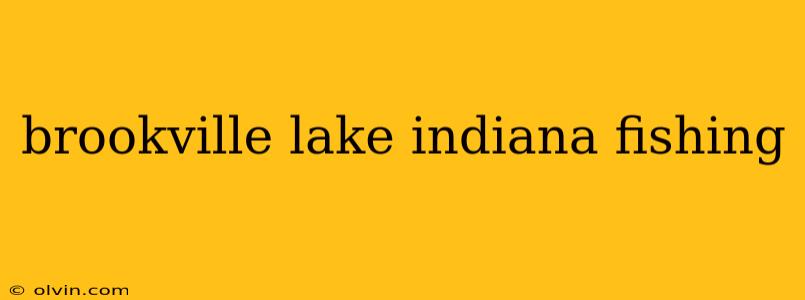 brookville lake indiana fishing

© olvin.com